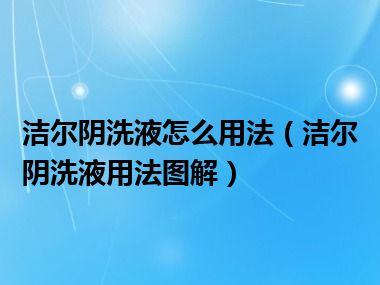 洁尔阴洗液怎么用法（洁尔阴洗液用法图解）